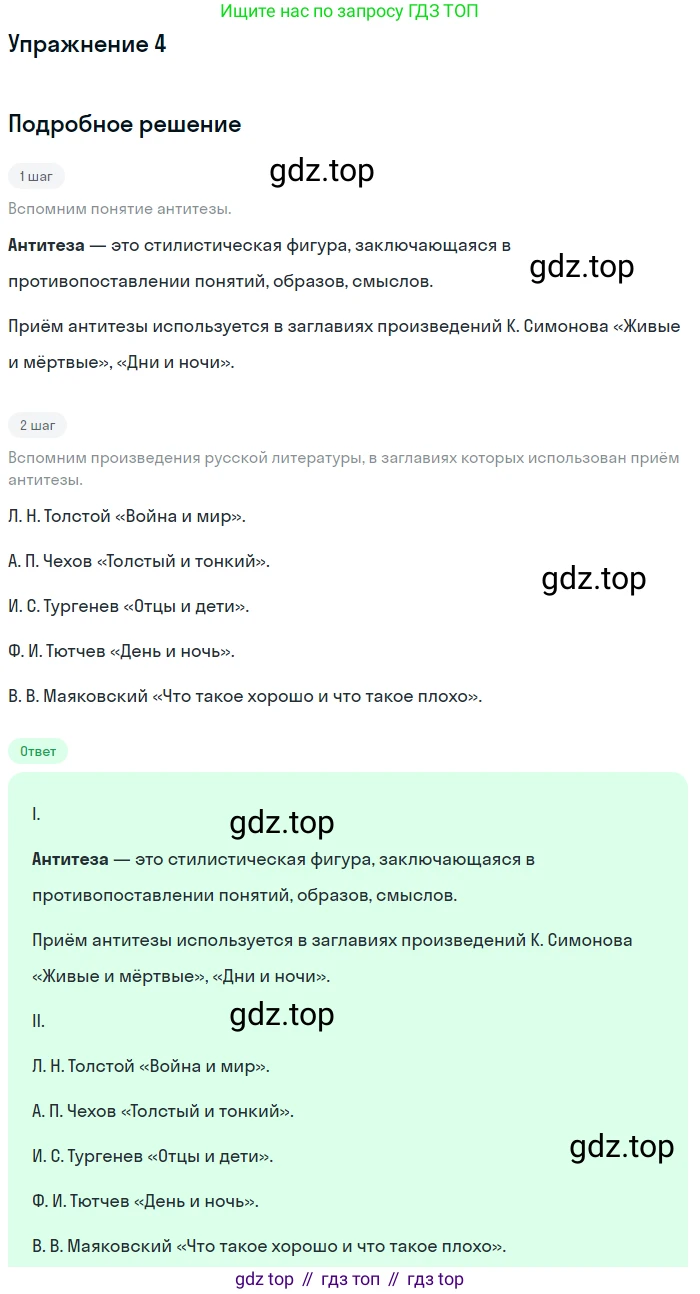 Ищите нас по запросу ГДЗ ТОП

Упражнение 4

Подробное решение

1 шаг

Вспомним понятие антитезы.

Антитеза — это стилистическая фигура, заключающаяся в противопоставлении понятий, образов, смыслов.

Приём антитезы используется в заглавиях произведений К. Симонова «Живые и мёртвые», «Дни и ночи».

2 шаг

Вспомним произведения русской литературы, в заглавиях которых использован приём антитезы.

Л. Н. Толстой «Война и мир».

А. П. Чехов «Толстый и тонкий».

И. С. Тургенев «Отцы и дети».

Ф. И. Тютчев «День и ночь».

В. В. Маяковский «Что такое хорошо и что такое плохо».

Ответ

I.

Антитеза — это стилистическая фигура, заключающаяся в противопоставлении понятий, образов, смыслов.

Приём антитезы используется в заглавиях произведений К. Симонова «Живые и мёртвые», «Дни и ночи».

II.

Л. Н. Толстой «Война и мир».

А. П. Чехов «Толстый и тонкий».

И. С. Тургенев «Отцы и дети».

Ф. И. Тютчев «День и ночь».

В. В. Маяковский «Что такое хорошо и что такое плохо».

gdz top // гдз топ // гдз top

gdz.top